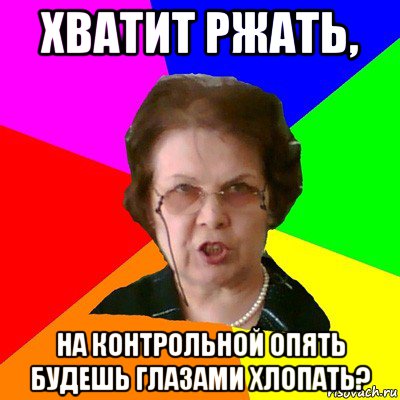 ХВАТИТ РЖАТЬ,

НА КОНТРОЛЬНОЙ ОПЯТЬ БУДЕШЬ ГЛАЗАМИ ХЛОПАТЬ?

risovach.ru